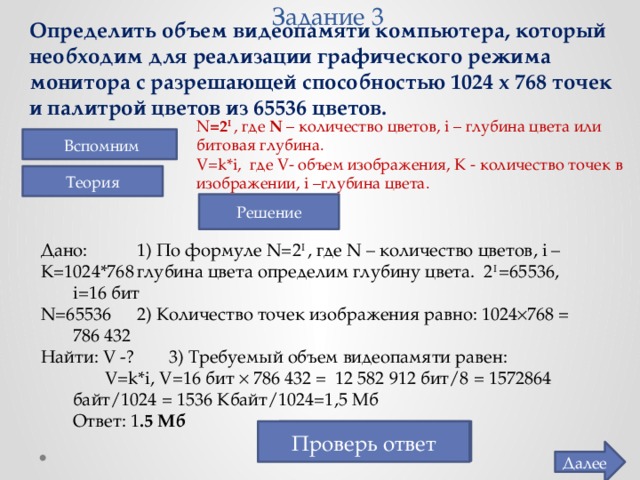 Задание 3

Определить объем видеопамяти компьютера, который необходим для реализации графического режима монитора с разрешающей способностью 1024 х 768 точек и палитрой цветов из 65536 цветов.

Вспомним

Теория

$N=2^I$ , где N – количество цветов, i – глубина цвета или битовая глубина.
V=k*i, где V- объем изображения, K - количество точек в изображении, i –глубина цвета.

Решение

Дано: 1) По формуле $N=2^I$ , где N – количество цветов, i – K=1024*768 глубина цвета определим глубину цвета. $2^I=65536$, i=16 бит
N=65536 2) Количество точек изображения равно: 1024×768 = 786 432
Найти: V -? 3) Требуемый объем видеопамяти равен: V=k*i, V=16 бит × 786 432 = 12 582 912 бит/8 = 1572864 байт/1024 = 1536 Кбайт/1024=1,5 Мб
Ответ: 1.5 Мб

Проверь ответ

Далее